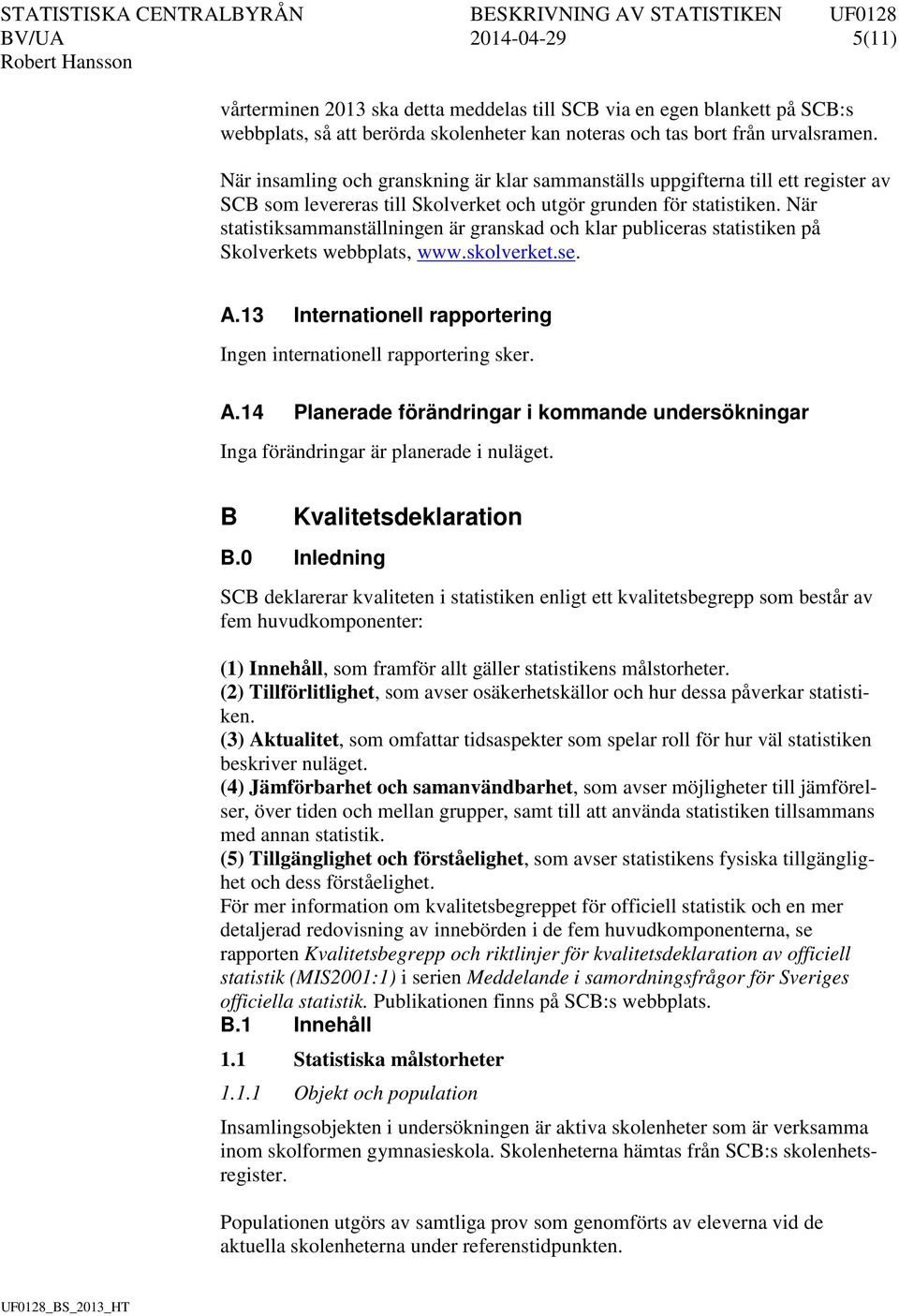 STATISTISKA CENTRALBYRÅN BESKRIVNING AV STATISTIKEN UF0128
BV/UA 2014-04-29 5(11)
Robert Hansson

vårterminen 2013 ska detta meddelas till SCB via en egen blankett på SCB:s webbplats, så att berörda skolenheter kan noteras och tas bort från urvalsramen.

När insamling och granskning är klar sammanställs uppgifterna till ett register av SCB som levereras till Skolverket och utgör grunden för statistiken. När statistiksammanställningen är granskad och klar publiceras statistiken på Skolverkets webbplats, www.skolverket.se.

A.13 Internationell rapportering

Ingen internationell rapportering sker.

A.14 Planerade förändringar i kommande undersökningar

Inga förändringar är planerade i nuläget.

B Kvalitetsdeklaration

B.0 Inledning

SCB deklarerar kvaliteten i statistiken enligt ett kvalitetsbegrepp som består av fem huvudkomponenter:

(1) Innehåll, som framför allt gäller statistikens målstorheter.
(2) Tillförlitlighet, som avser osäkerhetskällor och hur dessa påverkar statistiken.
(3) Aktualitet, som omfattar tidsaspekter som spelar roll för hur väl statistiken beskriver nuläget.
(4) Jämförbarhet och samanvändbarhet, som avser möjligheter till jämförelser, över tiden och mellan grupper, samt till att använda statistiken tillsammans med annan statistik.
(5) Tillgänglighet och förståelighet, som avser statistikens fysiska tillgänglighet och dess förståelighet.
För mer information om kvalitetsbegreppet för officiell statistik och en mer detaljerad redovisning av innebörden i de fem huvudkomponenterna, se rapporten Kvalitetsbegrepp och riktlinjer för kvalitetsdeklaration av officiell statistik (MIS2001:1) i serien Meddelande i samordningsfrågor för Sveriges officiella statistik. Publikationen finns på SCB:s webbplats.

B.1 Innehåll

1.1 Statistiska målstorheter

1.1.1 Objekt och population

Insamlingsobjekten i undersökningen är aktiva skolenheter som är verksamma inom skolformen gymnasieskola. Skolenheterna hämtas från SCB:s skolenhetsregister.

Populationen utgörs av samtliga prov som genomförts av eleverna vid de aktuella skolenheterna under referenstidpunkten.

UF0128_BS_2013_HT